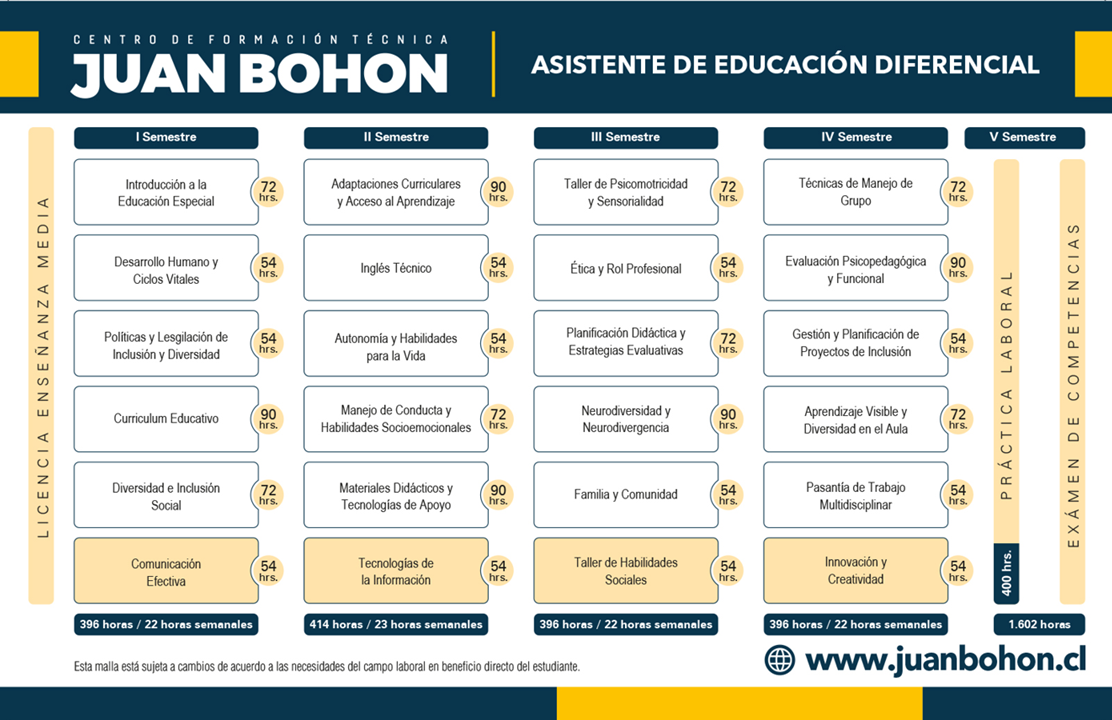 CENTRO DE FORMACIÓN TÉCNICA
JUAN BOHON

ASISTENTE DE EDUCACIÓN DIFERENCIAL

LICENCIA ENSEÑANZA MEDIA

I Semestre
Introducción a la Educación Especial 72 hrs.
Desarrollo Humano y Ciclos Vitales 54 hrs.
Políticas y Lesgilación de Inclusión y Diversidad 54 hrs.
Curriculum Educativo 90 hrs.
Diversidad e Inclusión Social 72 hrs.
Comunicación Efectiva 54 hrs.
396 horas / 22 horas semanales

II Semestre
Adaptaciones Curriculares y Acceso al Aprendizaje 90 hrs.
Inglés Técnico 54 hrs.
Autonomía y Habilidades para la Vida 54 hrs.
Manejo de Conducta y Habilidades Socioemocionales 72 hrs.
Materiales Didácticos y Tecnologías de Apoyo 90 hrs.
Tecnologías de la Información 54 hrs.
414 horas / 23 horas semanales

III Semestre
Taller de Psicomotricidad y Sensorialidad 72 hrs.
Ética y Rol Profesional 54 hrs.
Planificación Didáctica y Estrategias Evaluativas 72 hrs.
Neurodiversidad y Neurodivergencia 90 hrs.
Familia y Comunidad 54 hrs.
Taller de Habilidades Sociales 54 hrs.
396 horas / 22 horas semanales

IV Semestre
Técnicas de Manejo de Grupo 72 hrs.
Evaluación Psicopedagógica y Funcional 90 hrs.
Gestión y Planificación de Proyectos de Inclusión 54 hrs.
Aprendizaje Visible y Diversidad en el Aula 72 hrs.
Pasantía de Trabajo Multidisciplinar 54 hrs.
Innovación y Creatividad 54 hrs.
396 horas / 22 horas semanales

V Semestre
PRÁCTICA LABORAL
400 hrs.
EXÁMEN DE COMPETENCIAS
1.602 horas

Esta malla está sujeta a cambios de acuerdo a las necesidades del campo laboral en beneficio directo del estudiante.

www.juanbohon.cl